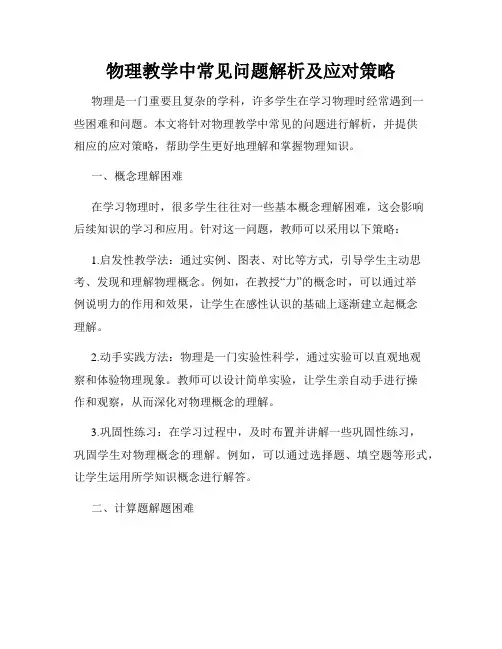 物理教学中常见问题解析及应对策略

物理是一门重要且复杂的学科，许多学生在学习物理时经常遇到一些困难和问题。本文将针对物理教学中常见的问题进行解析，并提供相应的应对策略，帮助学生更好地理解和掌握物理知识。

一、概念理解困难

在学习物理时，很多学生往往对一些基本概念理解困难，这会影响后续知识的学习和应用。针对这一问题，教师可以采用以下策略：

1.启发性教学法：通过实例、图表、对比等方式，引导学生主动思考、发现和理解物理概念。例如，在教授“力”的概念时，可以通过举例说明力的作用和效果，让学生在感性认识的基础上逐渐建立起概念理解。

2.动手实践方法：物理是一门实验性科学，通过实验可以直观地观察和体验物理现象。教师可以设计简单实验，让学生亲自动手进行操作和观察，从而深化对物理概念的理解。

3.巩固性练习：在学习过程中，及时布置并讲解一些巩固性练习，巩固学生对物理概念的理解。例如，可以通过选择题、填空题等形式，让学生运用所学知识概念进行解答。

二、计算题解题困难